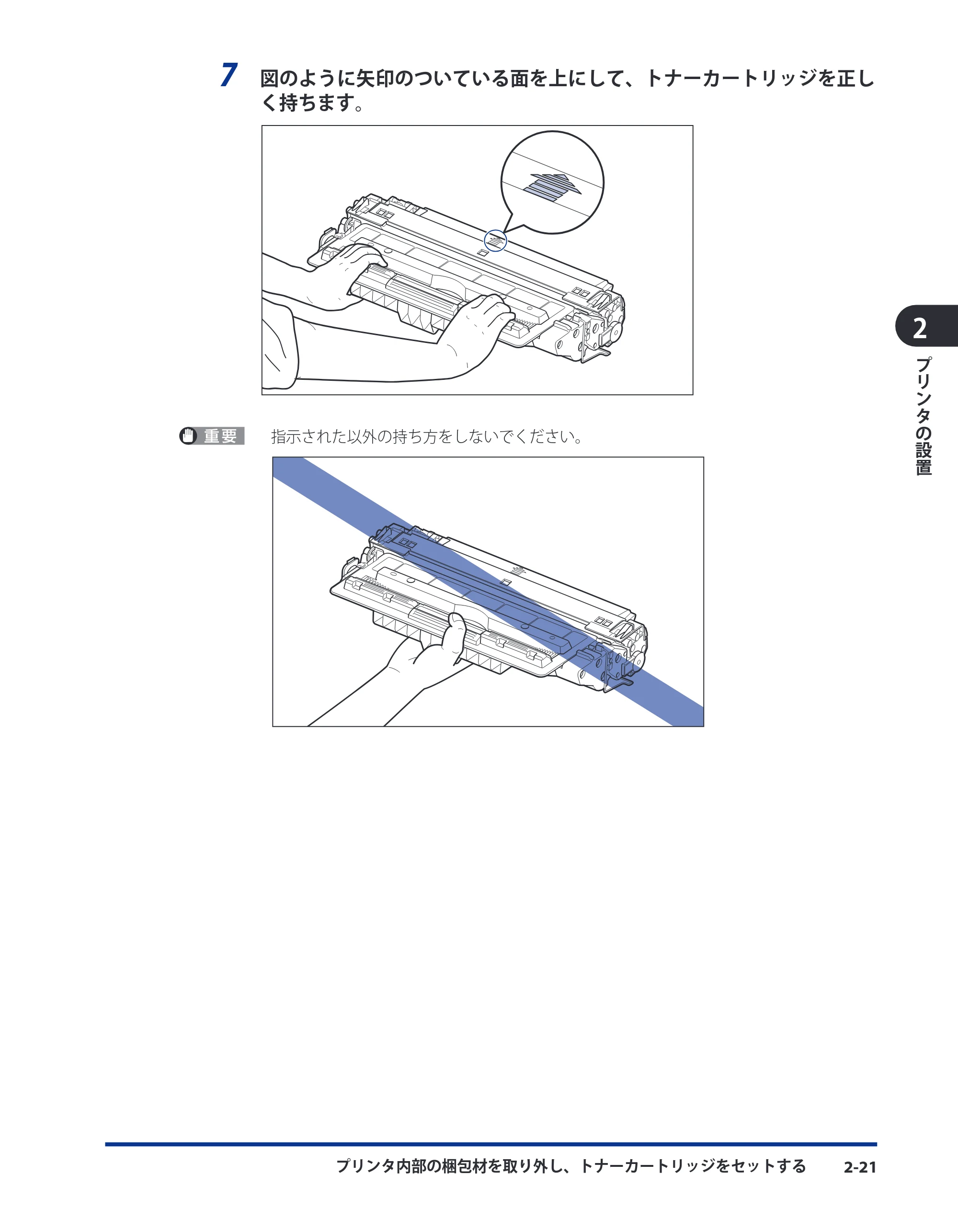 7 図のように矢印のついている面を上にして、トナーカートリッジを正しく持ちます。

重要 指示された以外の持ち方をしないでください。

2

プリンタの設置

プリンタ内部の梱包材を取り外し、トナーカートリッジをセットする 2-21